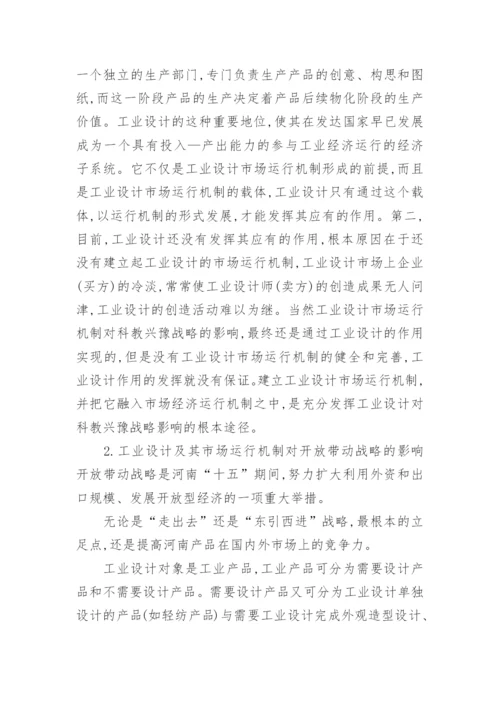 一个独立的生产部门，专门负责生产产品的创意、构思和图纸，而这一阶段产品的生产决定着产品后续物化阶段的生产价值。工业设计的这种重要地位，使其在发达国家早已发展成为一个具有投入—产出能力的参与工业经济运行的经济子系统。它不仅是工业设计市场运行机制形成的前提，而且是工业设计市场运行机制的载体，工业设计只有通过这个载体，以运行机制的形式发展，才能发挥其应有的作用。第二，目前，工业设计还没有发挥其应有的作用，根本原因在于还没有建立起工业设计的市场运行机制，工业设计市场上企业(买方)的冷淡，常常使工业设计师(卖方)的创造成果无人问津，工业设计的创造活动难以为继。当然工业设计市场运行机制对科教兴豫战略的影响，最终还是通过工业设计的作用实现的，但是没有工业设计市场运行机制的健全和完善，工业设计作用的发挥就没有保证。建立工业设计市场运行机制，并把它融入市场经济运行机制之中，是充分发挥工业设计对科教兴豫战略影响的根本途径。

2.工业设计及其市场运行机制对开放带动战略的影响

开放带动战略是河南“十五”期间，努力扩大利用外资和出口规模、发展开放型经济的一项重大举措。

无论是“走出去”还是“东引西进”战略，最根本的立足点，还是提高河南产品在国内外市场上的竞争力。

工业设计对象是工业产品，工业产品可分为需要设计产品和不需要设计产品。需要设计产品又可分为工业设计单独设计的产品(如轻纺产品)与需要工业设计完成外观造型设计、